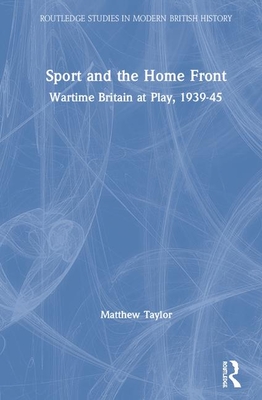 ROUTLEDGE STUDIES IN MODERN BRITISH HISTORY

Sport and the Home Front

Wartime Britain at Play, 1939-45

Matthew Taylor

ROUTLEDGE